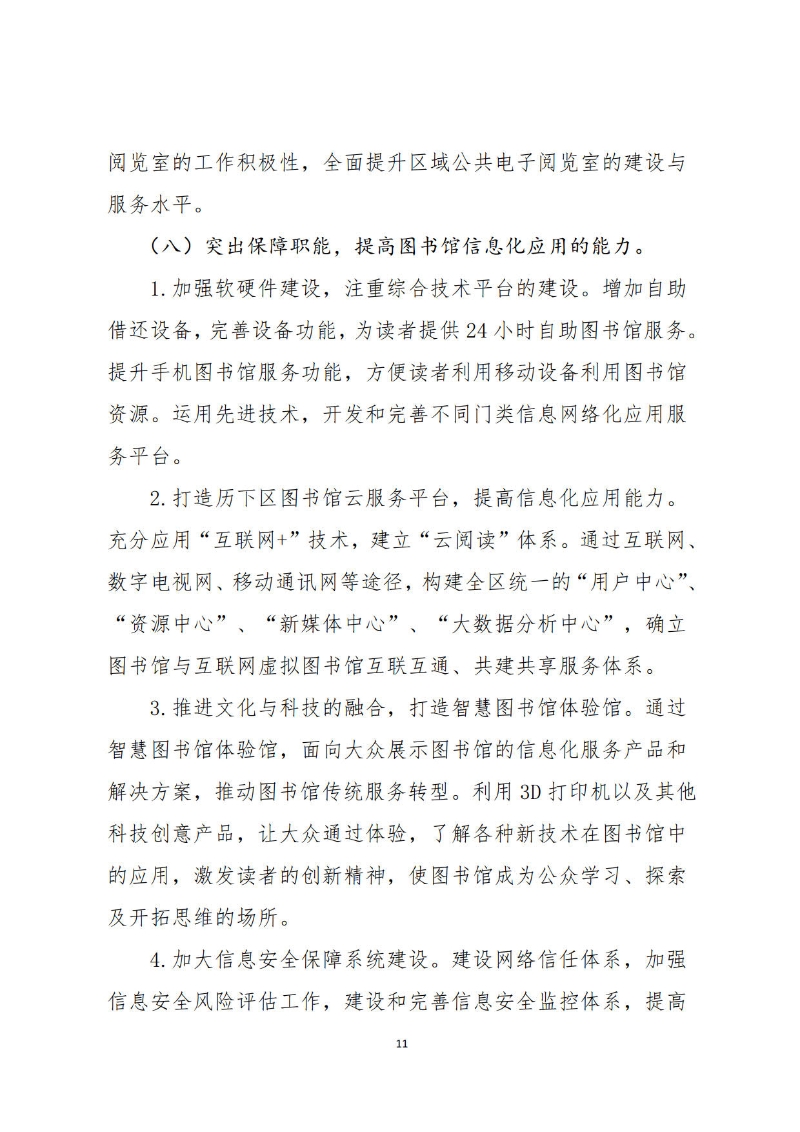 阅览室的工作积极性，全面提升区域公共电子阅览室的建设与服务水平。

（八）突出保障职能，提高图书馆信息化应用的能力。

1.加强软硬件建设，注重综合技术平台的建设。增加自助借还设备，完善设备功能，为读者提供24小时自助图书馆服务。提升手机图书馆服务功能，方便读者利用移动设备利用图书馆资源。运用先进技术，开发和完善不同门类信息网络化应用服务平台。

2.打造历下区图书馆云服务平台，提高信息化应用能力。充分应用“互联网+”技术，建立“云阅读”体系。通过互联网、数字电视网、移动通讯网等途径，构建全区统一的“用户中心”、“资源中心”、“新媒体中心”、“大数据分析中心”，确立图书馆与互联网虚拟图书馆互联互通、共建共享服务体系。

3.推进文化与科技的融合，打造智慧图书馆体验馆。通过智慧图书馆体验馆，面向大众展示图书馆的信息化服务产品和解决方案，推动图书馆传统服务转型。利用3D打印机以及其他科技创意产品，让大众通过体验，了解各种新技术在图书馆中的应用，激发读者的创新精神，使图书馆成为公众学习、探索及开拓思维的场所。

4.加大信息安全保障系统建设。建设网络信任体系，加强信息安全风险评估工作，建设和完善信息安全监控体系，提高

11